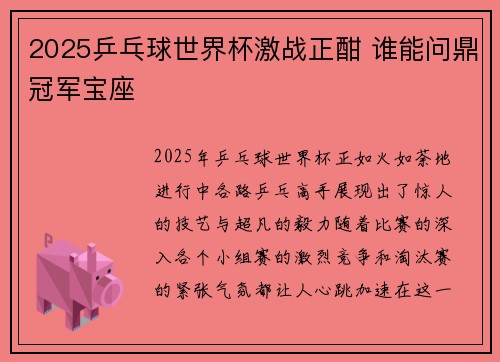 2025乒乓球世界杯激战正酣 谁能问鼎冠军宝座

2025年乒乓球世界杯正如火如荼地进行中各路乒乓高手展现出了惊人的技艺与超凡的毅力随着比赛的深入各个小组赛的激烈竞争和淘汰赛的紧张气氛都让人心跳加速在这一